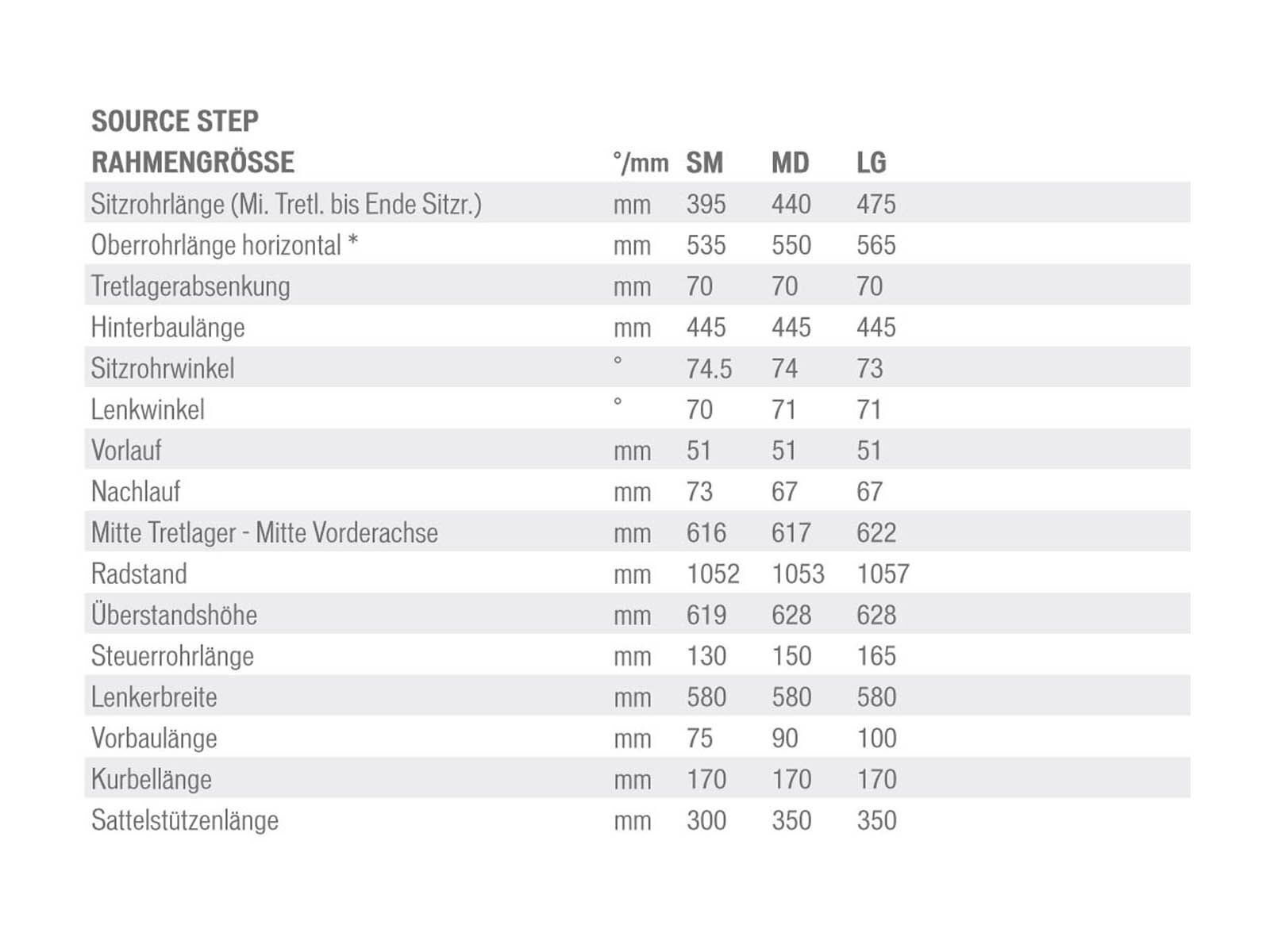 SOURCE STEP

| RAHMENGRÖSSE | °/mm | SM | MD | LG |
|---|---|---|---|---|
| Sitzrohrlänge (Mi. Tretl. bis Ende Sitzr.) | mm | 395 | 440 | 475 |
| Oberrohrlänge horizontal * | mm | 535 | 550 | 565 |
| Tretlagerabsenkung | mm | 70 | 70 | 70 |
| Hinterbaulänge | mm | 445 | 445 | 445 |
| Sitzrohrwinkel | ° | 74.5 | 74 | 73 |
| Lenkwinkel | ° | 70 | 71 | 71 |
| Vorlauf | mm | 51 | 51 | 51 |
| Nachlauf | mm | 73 | 67 | 67 |
| Mitte Tretlager - Mitte Vorderachse | mm | 616 | 617 | 622 |
| Radstand | mm | 1052 | 1053 | 1057 |
| Überstandshöhe | mm | 619 | 628 | 628 |
| Steuerrohrlänge | mm | 130 | 150 | 165 |
| Lenkerbreite | mm | 580 | 580 | 580 |
| Vorbaulänge | mm | 75 | 90 | 100 |
| Kurbellänge | mm | 170 | 170 | 170 |
| Sattelstützenlänge | mm | 300 | 350 | 350 |